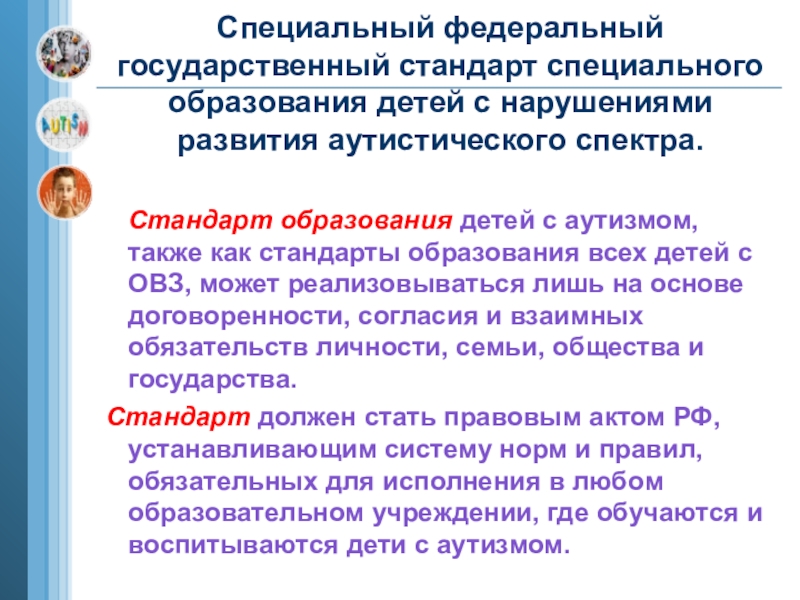 Специальный федеральный государственный стандарт специального образования детей с нарушениями развития аутистического спектра.

Стандарт образования детей с аутизмом, также как стандарты образования всех детей с ОВЗ, может реализовываться лишь на основе договоренности, согласия и взаимных обязательств личности, семьи, общества и государства.

Стандарт должен стать правовым актом РФ, устанавливающим систему норм и правил, обязательных для исполнения в любом образовательном учреждении, где обучаются и воспитываются дети с аутизмом.